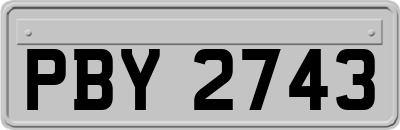 PBY 2743